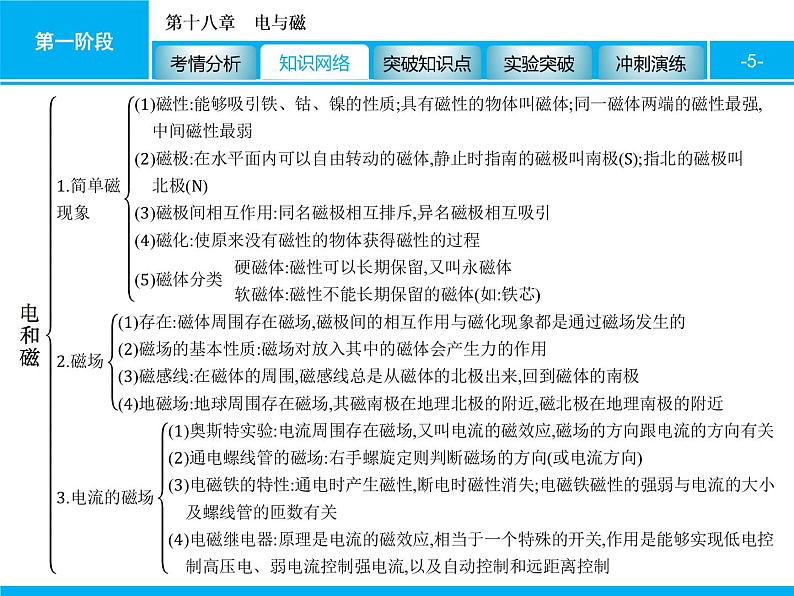 第一阶段

第十八章　电与磁

考情分析　知识网络　突破知识点　实验突破　冲刺演练　-5-

电和磁

1.简单磁现象

(1)磁性:能够吸引铁、钴、镍的性质;具有磁性的物体叫磁体;同一磁体两端的磁性最强,中间磁性最弱

(2)磁极:在水平面内可以自由转动的磁体,静止时指南的磁极叫南极(S);指北的磁极叫北极(N)

(3)磁极间相互作用:同名磁极相互排斥,异名磁极相互吸引

(4)磁化:使原来没有磁性的物体获得磁性的过程

(5)磁体分类　硬磁体:磁性可以长期保留,又叫永磁体

软磁体:磁性不能长期保留的磁体(如:铁芯)

2.磁场

(1)存在:磁体周围存在磁场,磁极间的相互作用与磁化现象都是通过磁场发生的

(2)磁场的基本性质:磁场对放入其中的磁体会产生力的作用

(3)磁感线:在磁体的周围,磁感线总是从磁体的北极出来,回到磁体的南极

(4)地磁场:地球周围存在磁场,其磁南极在地理北极的附近,磁北极在地理南极的附近

3.电流的磁场

(1)奥斯特实验:电流周围存在磁场,又叫电流的磁效应,磁场的方向跟电流的方向有关

(2)通电螺线管的磁场:右手螺旋定则判断磁场的方向(或电流方向)

(3)电磁铁的特性:通电时产生磁性,断电时磁性消失;电磁铁磁性的强弱与电流的大小及螺线管的匝数有关

(4)电磁继电器:原理是电流的磁效应,相当于一个特殊的开关,作用是能够实现低电控制高压电、弱电流控制强电流,以及自动控制和远距离控制